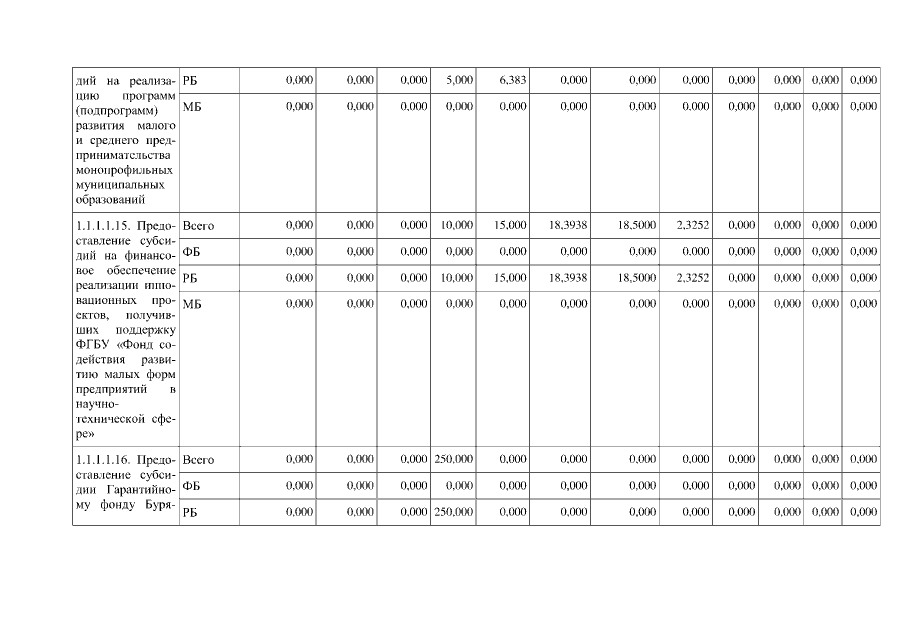 | дий на реализацию программ (подпрограмм) развития малого и среднего предпринимательства монопрофильных муниципальных образований | РБ | 0,000 | 0,000 | 0,000 | 5,000 | 6,383 | 0,000 | 0,000 | 0,000 | 0,000 | 0,000 | 0,000 | 0,000 |
|---|---|---|---|---|---|---|---|---|---|---|---|---|---|
| | МБ | 0,000 | 0,000 | 0,000 | 0,000 | 0,000 | 0,000 | 0,000 | 0,000 | 0,000 | 0,000 | 0,000 | 0,000 |
| 1.1.1.1.15. Предоставление субсидий на финансовое обеспечение реализации инновационных проектов, получивших поддержку ФГБУ «Фонд содействия развитию малых форм предприятий в научно-технической сфере» | Всего | 0,000 | 0,000 | 0,000 | 10,000 | 15,000 | 18,3938 | 18,5000 | 2,3252 | 0,000 | 0,000 | 0,000 | 0,000 |
| | ФБ | 0,000 | 0,000 | 0,000 | 0,000 | 0,000 | 0,000 | 0,000 | 0,000 | 0,000 | 0,000 | 0,000 | 0,000 |
| | РБ | 0,000 | 0,000 | 0,000 | 10,000 | 15,000 | 18,3938 | 18,5000 | 2,3252 | 0,000 | 0,000 | 0,000 | 0,000 |
| | МБ | 0,000 | 0,000 | 0,000 | 0,000 | 0,000 | 0,000 | 0,000 | 0,000 | 0,000 | 0,000 | 0,000 | 0,000 |
| 1.1.1.1.16. Предоставление субсидии Гарантийному фонду Буря- | Всего | 0,000 | 0,000 | 0,000 | 250,000 | 0,000 | 0,000 | 0,000 | 0,000 | 0,000 | 0,000 | 0,000 | 0,000 |
| | ФБ | 0,000 | 0,000 | 0,000 | 0,000 | 0,000 | 0,000 | 0,000 | 0,000 | 0,000 | 0,000 | 0,000 | 0,000 |
| | РБ | 0,000 | 0,000 | 0,000 | 250,000 | 0,000 | 0,000 | 0,000 | 0,000 | 0,000 | 0,000 | 0,000 | 0,000 |